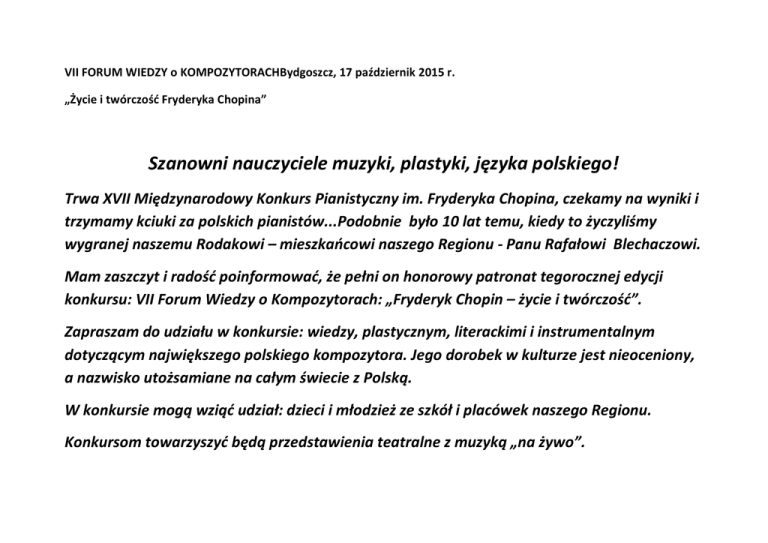 VII FORUM WIEDZY o KOMPOZYTORACHBydgoszcz, 17 październik 2015 r.

„Życie i twórczość Fryderyka Chopina"

Szanowni nauczyciele muzyki, plastyki, języka polskiego!

Trwa XVII Międzynarodowy Konkurs Pianistyczny im. Fryderyka Chopina, czekamy na wyniki i trzymamy kciuki za polskich pianistów...Podobnie było 10 lat temu, kiedy to życzyliśmy wygranej naszemu Rodakowi – mieszkańcowi naszego Regionu - Panu Rafałowi Blechaczowi.

Mam zaszczyt i radość poinformować, że pełni on honorowy patronat tegorocznej edycji konkursu: VII Forum Wiedzy o Kompozytorach: „Fryderyk Chopin – życie i twórczość".

Zapraszam do udziału w konkursie: wiedzy, plastycznym, literackimi i instrumentalnym dotyczącym największego polskiego kompozytora. Jego dorobek w kulturze jest nieoceniony, a nazwisko utożsamiane na całym świecie z Polską.

W konkursie mogą wziąć udział: dzieci i młodzież ze szkół i placówek naszego Regionu.

Konkursom towarzyszyć będą przedstawienia teatralne z muzyką „na żywo".